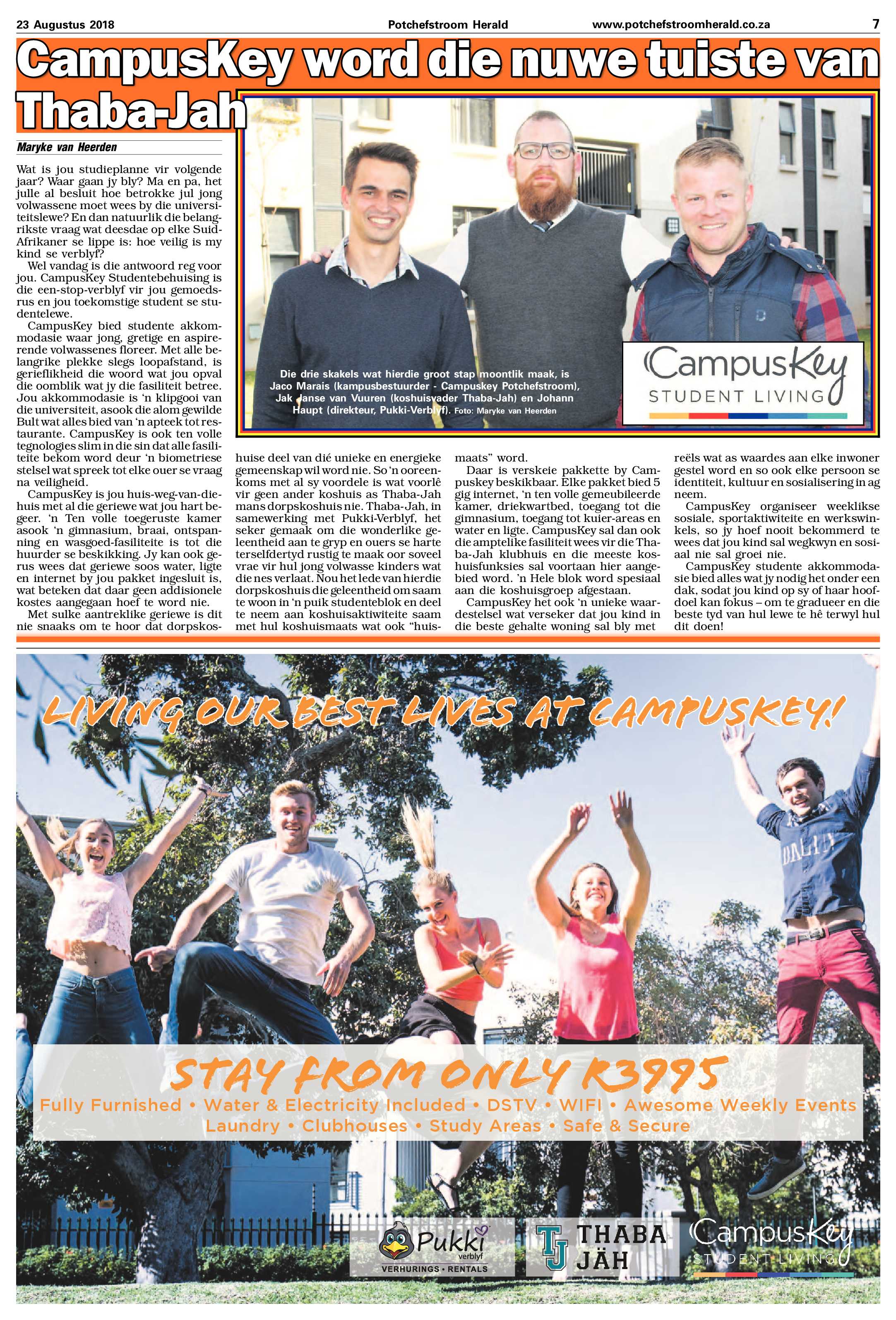 23 Augustus 2018 Potchefstroom Herald www.potchefstroomherald.co.za 7

CampusKey word die nuwe tuiste van Thaba-Jah

Maryke van Heerden

Wat is jou studieplanne vir volgende jaar? Waar gaan jy bly? Ma en pa, het julle al besluit hoe betrokke jul jong volwassene moet wees by die universiteitslewe? En dan natuurlik die belangrikste vraag wat deesdae op elke Suid-Afrikaner se lippe is: hoe veilig is my kind se verblyf?

Wel vandag is die antwoord reg voor jou. CampusKey Studentebehuising is die een-stop-verblyf vir jou gemoedsrus en jou toekomstige student se studentelewe.

CampusKey bied studente akkommodasie waar jong, gretige en aspirerende volwassenes floreer. Met alle belangrike plekke slegs loopafstand, is gerieflikheid die woord wat jou opval die oomblik wat jy die fasiliteit betree. Jou akkommodasie is 'n klipgooi van die universiteit, asook die alom gewilde Bult wat alles bied van 'n apteek tot restaurante. CampusKey is ook ten volle tegnologies slim in die sin dat alle fasiliteite bekom word deur 'n biometriese stelsel wat spreek tot elke ouer se vraag na veiligheid.

CampusKey is jou huis-weg-van-die-huis met al die geriewe wat jou hart begeer. 'n Ten volle toegeruste kamer asook 'n gimnasium, braai, ontspanning en wasgoed-fasiliteite is tot die huurder se beskikking. Jy kan ook gerus wees dat geriewe soos water, ligte en internet by jou pakket ingesluit is, wat beteken dat daar geen addisionele kostes aangegaan hoef te word nie.

Met sulke aantreklike geriewe is dit nie snaaks om te hoor dat dorpskoshuise deel van dié unieke en energieke gemeenskap wil word nie. So 'n ooreenkoms met al sy voordele is wat voorlê vir geen ander koshuis as Thaba-Jah mans dorpskoshuis nie. Thaba-Jah, in samewerking met Pukki-Verblyf, het seker gemaak om die wonderlike geleentheid aan te gryp en ouers se harte terselfdertyd rustig te maak oor soveel vrae vir hul jong volwasse kinders wat die nes verlaat. Nou het lede van hierdie dorpskoshuis die geleentheid om saam te woon in 'n puik studenteblok en deel te neem aan koshuisaktiwiteite saam met hul koshuismaats wat ook "huismaats" word.

Daar is verskeie pakkette by Campuskey beskikbaar. Elke pakket bied 5 gig internet, 'n ten volle gemeubileerde kamer, driekwartbed, toegang tot die gimnasium, toegang tot kuier-areas en water en ligte. CampusKey sal dan ook die amptelike fasiliteit wees vir die Thaba-Jah klubhuis en die meeste koshuisfunksies sal voortaan hier aangebied word. 'n Hele blok word spesiaal aan die koshuisgroep afgestaan.

CampusKey het ook 'n unieke waardestelsel wat verseker dat jou kind in die beste gehalte woning sal bly met reëls wat as waardes aan elke inwoner gestel word en so ook elke persoon se identiteit, kultuur en sosialisering in ag neem.

CampusKey organiseer weeklikse sosiale, sportaktiwiteite en werkswinkels, so jy hoef nooit bekommerd te wees dat jou kind sal wegkwyn en sosiaal nie sal groei nie.

CampusKey studente akkommodasie bied alles wat jy nodig het onder een dak, sodat jou kind op sy of haar hoofdoel kan fokus – om te gradueer en die beste tyd van hul lewe te hê terwyl hul dit doen!

Die drie skakels wat hierdie groot stap moontlik maak, is Jaco Marais (kampusbestuurder - Campuskey Potchefstroom), Jak Janse van Vuuren (koshuisvader Thaba-Jah) en Johann Haupt (direkteur, Pukki-Verblyf). Foto: Maryke van Heerden

CampusKey STUDENT LIVING

LIVING OUR BEST LIVES AT CAMPUSKEY!

STAY FROM ONLY R3995
Fully Furnished • Water & Electricity Included • DSTV • WIFI • Awesome Weekly Events
Laundry • Clubhouses • Study Areas • Safe & Secure

Pukki verblyf VERHURINGS • RENTALS
TJ THABA JÄH
CampusKey STUDENT LIVING